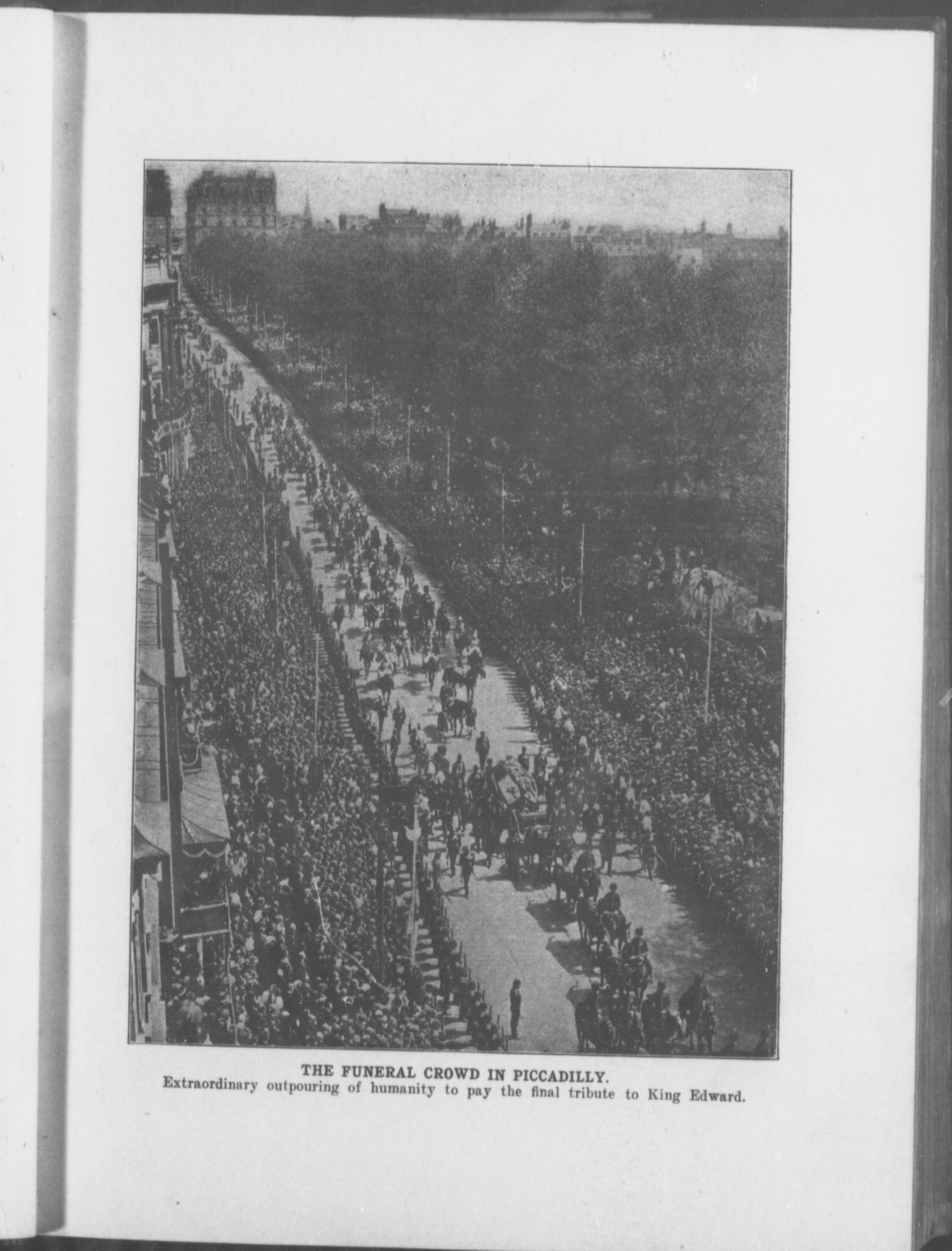 THE FUNERAL CROWD IN PICCADILLY.
Extraordinary outpouring of humanity to pay the final tribute to King Edward.